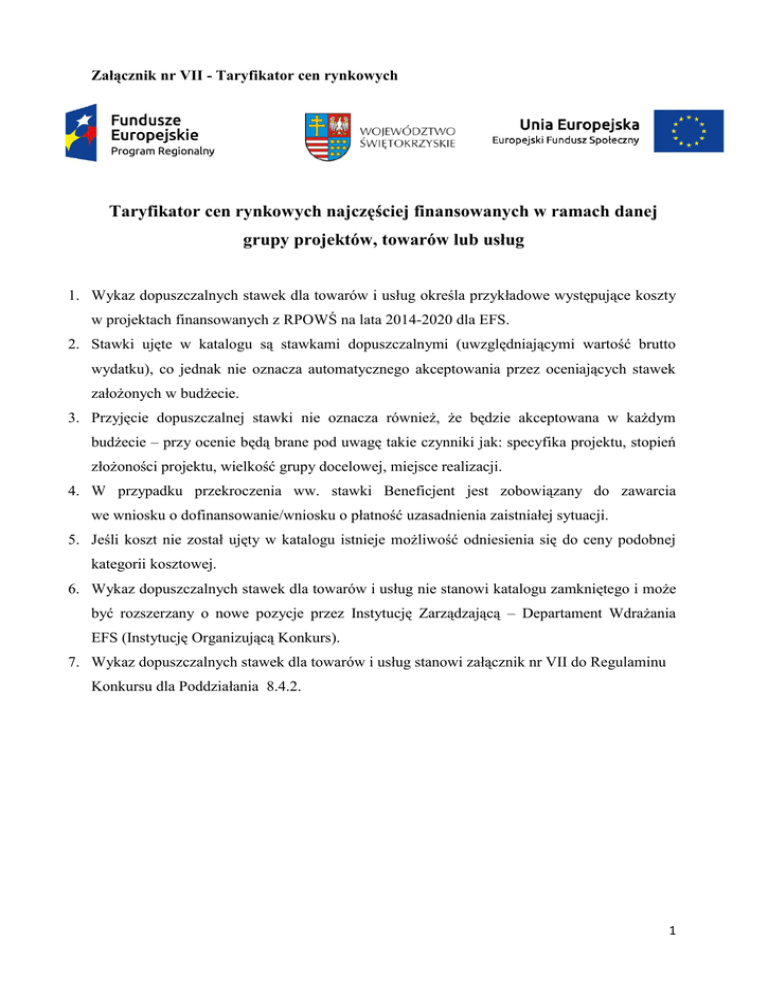 Załącznik nr VII - Taryfikator cen rynkowych

Fundusze Europejskie
Program Regionalny

WOJEWÓDZTWO ŚWIĘTOKRZYSKIE

Unia Europejska
Europejski Fundusz Społeczny

Taryfikator cen rynkowych najczęściej finansowanych w ramach danej grupy projektów, towarów lub usług

1. Wykaz dopuszczalnych stawek dla towarów i usług określa przykładowe występujące koszty w projektach finansowanych z RPOWŚ na lata 2014-2020 dla EFS.
2. Stawki ujęte w katalogu są stawkami dopuszczalnymi (uwzględniającymi wartość brutto wydatku), co jednak nie oznacza automatycznego akceptowania przez oceniających stawek założonych w budżecie.
3. Przyjęcie dopuszczalnej stawki nie oznacza również, że będzie akceptowana w każdym budżecie – przy ocenie będą brane pod uwagę takie czynniki jak: specyfika projektu, stopień złożoności projektu, wielkość grupy docelowej, miejsce realizacji.
4. W przypadku przekroczenia ww. stawki Beneficjent jest zobowiązany do zawarcia we wniosku o dofinansowanie/wniosku o płatność uzasadnienia zaistniałej sytuacji.
5. Jeśli koszt nie został ujęty w katalogu istnieje możliwość odniesienia się do ceny podobnej kategorii kosztowej.
6. Wykaz dopuszczalnych stawek dla towarów i usług nie stanowi katalogu zamkniętego i może być rozszerzany o nowe pozycje przez Instytucję Zarządzającą – Departament Wdrażania EFS (Instytucję Organizującą Konkurs).
7. Wykaz dopuszczalnych stawek dla towarów i usług stanowi załącznik nr VII do Regulaminu Konkursu dla Poddziałania 8.4.2.

1